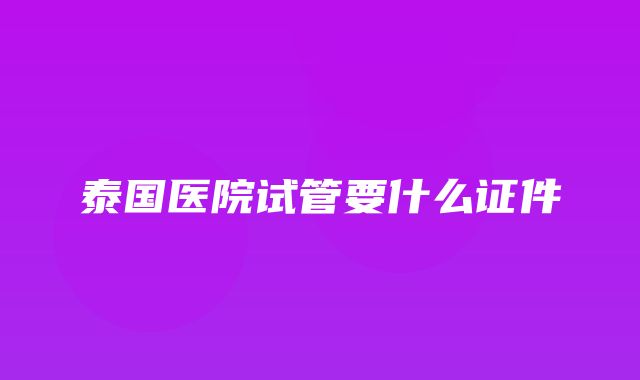 泰国医院试管要什么证件